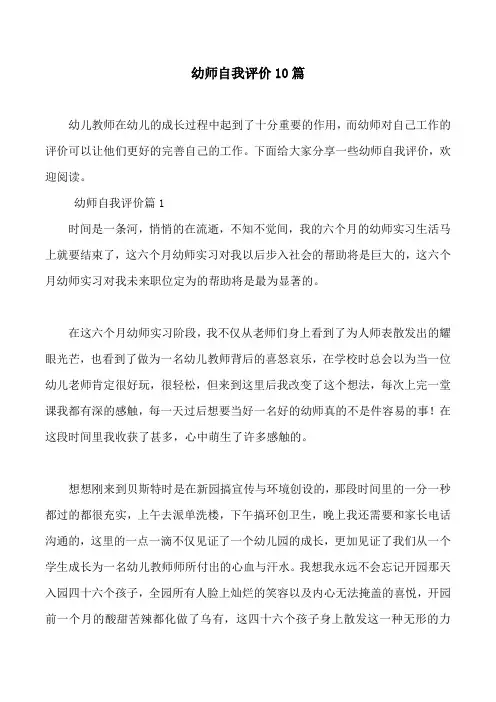 幼师自我评价10篇

幼儿教师在幼儿的成长过程中起到了十分重要的作用，而幼师对自己工作的评价可以让他们更好的完善自己的工作。下面给大家分享一些幼师自我评价，欢迎阅读。

幼师自我评价篇1

时间是一条河，悄悄的在流逝，不知不觉间，我的六个月的幼师实习生活马上就要结束了，这六个月幼师实习对我以后步入社会的帮助将是巨大的，这六个月幼师实习对我未来职位定为的帮助将是最为显著的。

在这六个月幼师实习阶段，我不仅从老师们身上看到了为人师表散发出的耀眼光芒，也看到了做为一名幼儿教师背后的喜怒哀乐，在学校时总会以为当一位幼儿老师肯定很好玩，很轻松，但来到这里后我改变了这个想法，每次上完一堂课我都有深的感触，每一天过后想要当好一名好的幼师真的不是件容易的事！在这段时间里我收获了甚多，心中萌生了许多感触的。

想想刚来到贝斯特时是在新园搞宣传与环境创设的，那段时间里的一分一秒都过的都很充实，上午去派单洗楼，下午搞环创卫生，晚上我还需要和家长电话沟通的，这里的一点一滴不仅见证了一个幼儿园的成长，更加见证了我们从一个学生成长为一名幼儿教师师所付出的心血与汗水。我想我永远不会忘记开园那天入园四十六个孩子，全园所有人脸上灿烂的笑容以及内心无法掩盖的喜悦，开园前一个月的酸甜苦辣都化做了乌有，这四十六个孩子身上散发这一种无形的力